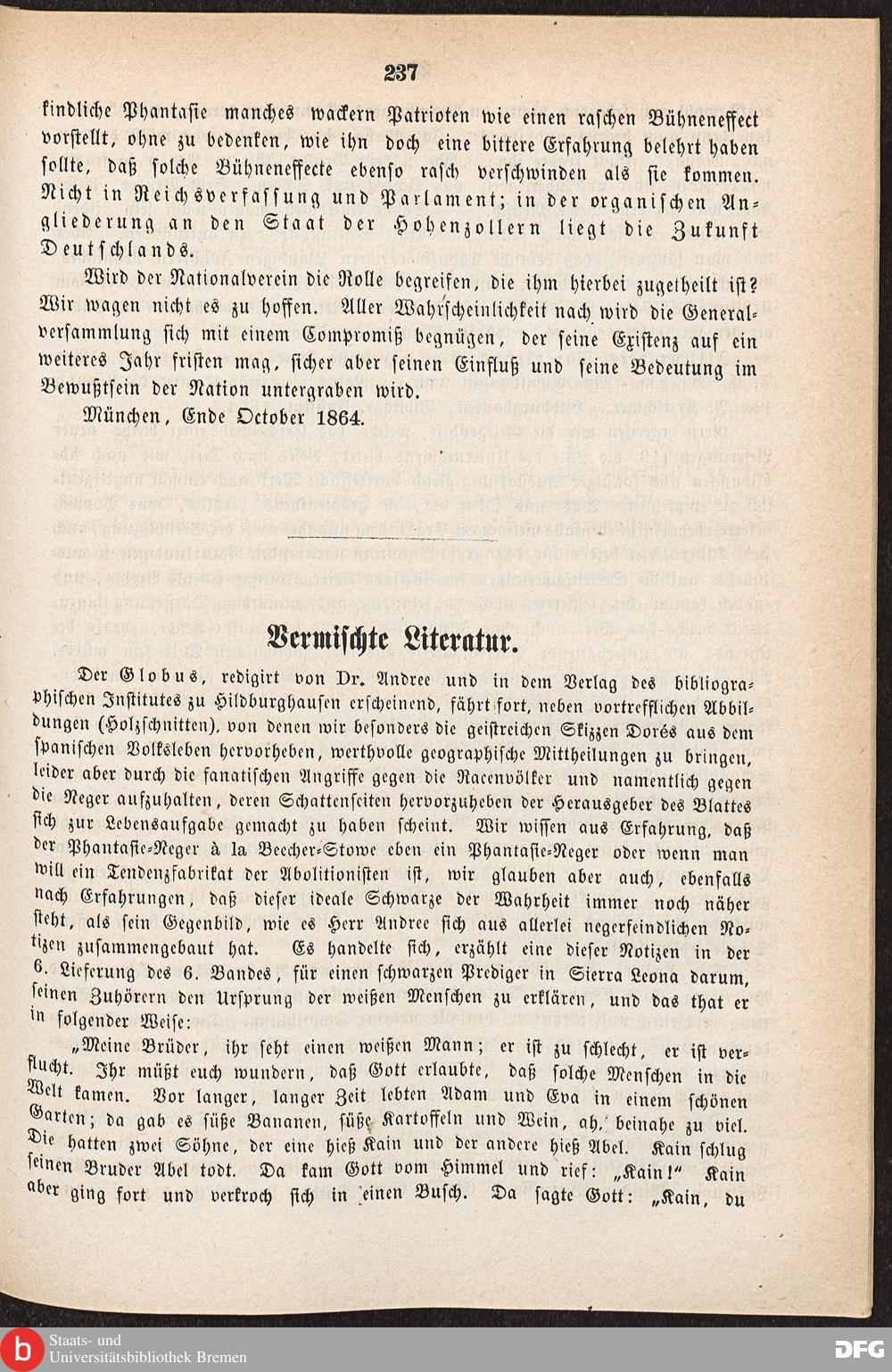 237

kindliche Phantasie manches wackern Patrioten wie einen raschen Bühneneffect vorstellt, ohne zu bedenken, wie ihn doch eine bittere Erfahrung belehrt haben sollte, daß solche Bühneneffecte ebenso rasch verschwinden als sie kommen. Nicht in Reichsverfassung und Parlament; in der organischen Angliederung an den Staat der Hohenzollern liegt die Zukunft Deutschlands.

Wird der Nationalverein die Rolle begreifen, die ihm hierbei zugetheilt ist? Wir wagen nicht es zu hoffen. Aller Wahrscheinlichkeit nach wird die Generalversammlung sich mit einem Compromiß begnügen, der seine Existenz auf ein weiteres Jahr fristen mag, sicher aber seinen Einfluß und seine Bedeutung im Bewußtsein der Nation untergraben wird.

München, Ende October 1864.

Vermischte Literatur.

Der Globus, redigirt von Dr. Andree und in dem Verlag des bibliographischen Institutes zu Hildburghausen erscheinend, fährt fort, neben vortrefflichen Abbildungen (Holzschnitten), von denen wir besonders die geistreichen Skizzen Dorés aus dem spanischen Volksleben hervorheben, werthvolle geographische Mittheilungen zu bringen, leider aber durch die fanatischen Angriffe gegen die Racenvölker und namentlich gegen die Neger aufzuhalten, deren Schattenseiten hervorzuheben der Herausgeber des Blattes sich zur Lebensaufgabe gemacht zu haben scheint. Wir wissen aus Erfahrung, daß der Phantasie-Neger à la Beecher-Stowe eben ein Phantasie-Neger oder wenn man will ein Tendenzfabrikat der Abolitionisten ist, wir glauben aber auch, ebenfalls nach Erfahrungen, daß dieser ideale Schwarze der Wahrheit immer noch näher steht, als sein Gegenbild, wie es Herr Andree sich aus allerlei negerfeindlichen Notizen zusammengebaut hat. Es handelte sich, erzählt eine dieser Notizen in der 6. Lieferung des 6. Bandes, für einen schwarzen Prediger in Sierra Leona darum, seinen Zuhörern den Ursprung der weißen Menschen zu erklären, und das that er in folgender Weise:

„Meine Brüder, ihr seht einen weißen Mann; er ist zu schlecht, er ist verflucht. Ihr müßt euch wundern, daß Gott erlaubte, daß solche Menschen in die Welt kamen. Vor langer, langer Zeit lebten Adam und Eva in einem schönen Garten; da gab es süße Bananen, süße Kartoffeln und Wein, ah, beinahe zu viel. Die hatten zwei Söhne, der eine hieß Kain und der andere hieß Abel. Kain schlug seinen Bruder Abel todt. Da kam Gott vom Himmel und rief: „Kain!“ Kain aber ging fort und verkroch sich in einen Busch. Da sagte Gott: „Kain, du

Staats- und Universitätsbibliothek Bremen
DFG